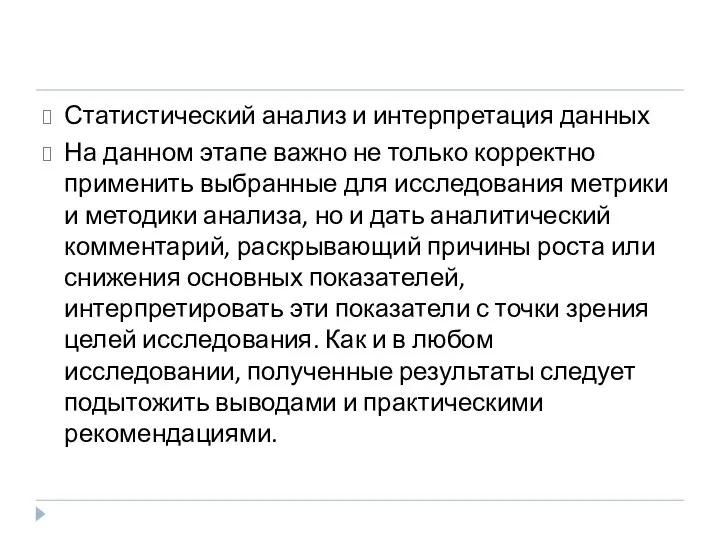 Статистический анализ и интерпретация данных

На данном этапе важно не только корректно применить выбранные для исследования метрики и методики анализа, но и дать аналитический комментарий, раскрывающий причины роста или снижения основных показателей, интерпретировать эти показатели с точки зрения целей исследования. Как и в любом исследовании, полученные результаты следует подытожить выводами и практическими рекомендациями.